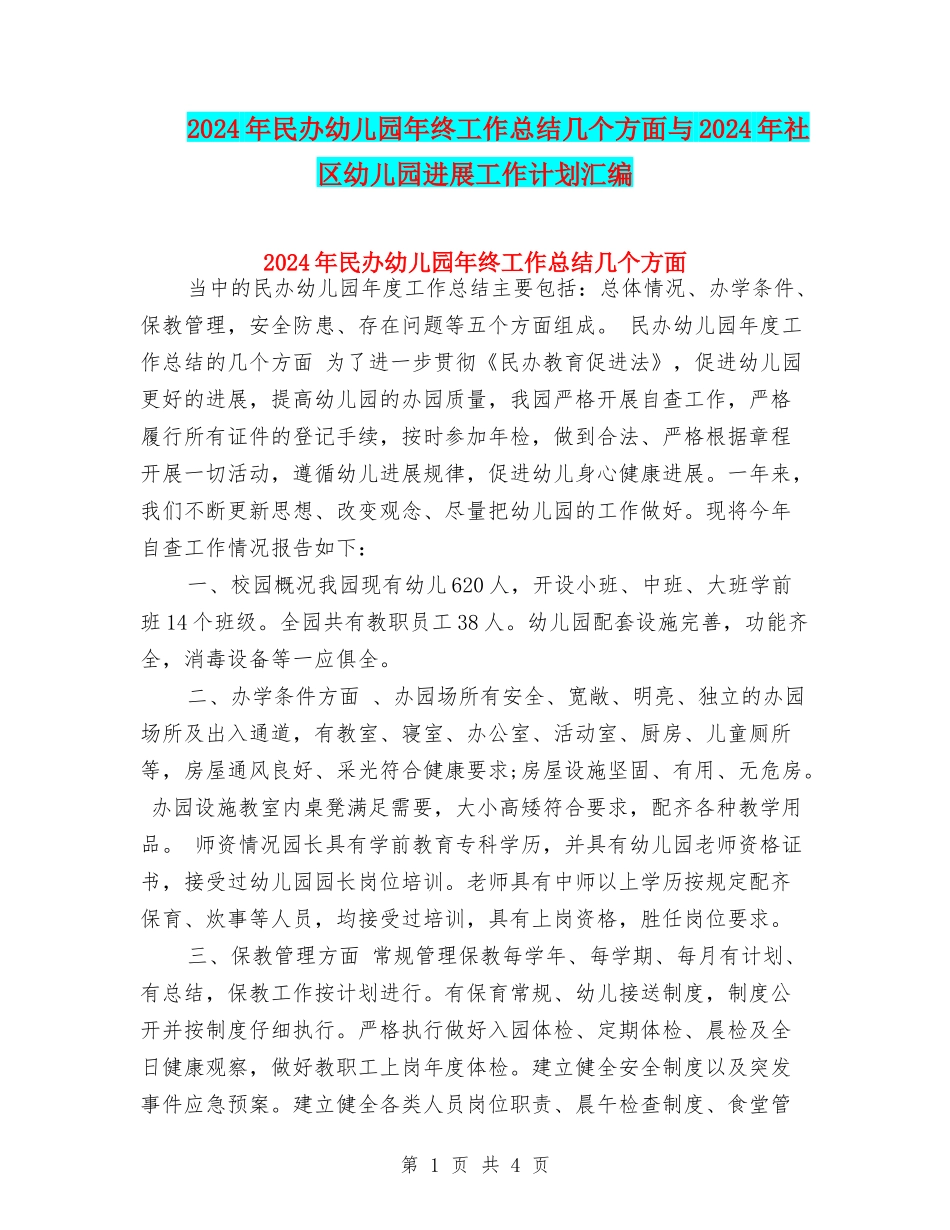 2024年民办幼儿园年终工作总结几个方面与2024年社区幼儿园进展工作计划汇编

2024年民办幼儿园年终工作总结几个方面

当中的民办幼儿园年度工作总结主要包括：总体情况、办学条件、保教管理，安全防患、存在问题等五个方面组成。 民办幼儿园年度工作总结的几个方面 为了进一步贯彻《民办教育促进法》，促进幼儿园更好的进展，提高幼儿园的办园质量，我园严格开展自查工作，严格履行所有证件的登记手续，按时参加年检，做到合法、严格根据章程开展一切活动，遵循幼儿进展规律，促进幼儿身心健康进展。一年来，我们不断更新思想、改变观念、尽量把幼儿园的工作做好。现将今年自查工作情况报告如下：

一、校园概况我园现有幼儿620人，开设小班、中班、大班学前班14个班级。全园共有教职员工38人。幼儿园配套设施完善，功能齐全，消毒设备等一应俱全。

二、办学条件方面 、办园场所有安全、宽敞、明亮、独立的办园场所及出入通道，有教室、寝室、办公室、活动室、厨房、儿童厕所等，房屋通风良好、采光符合健康要求;房屋设施坚固、有用、无危房。 办园设施教室内桌凳满足需要，大小高矮符合要求，配齐各种教学用品。 师资情况园长具有学前教育专科学历，并具有幼儿园老师资格证书，接受过幼儿园园长岗位培训。老师具有中师以上学历按规定配齐保育、炊事等人员，均接受过培训，具有上岗资格，胜任岗位要求。

三、保教管理方面 常规管理保教每学年、每学期、每月有计划、有总结，保教工作按计划进行。有保育常规、幼儿接送制度，制度公开并按制度仔细执行。严格执行做好入园体检、定期体检、晨检及全日健康观察，做好教职工上岗年度体检。建立健全安全制度以及突发事件应急预案。建立健全各类人员岗位职责、晨午检查制度、食堂管

第 1 页 共 4 页